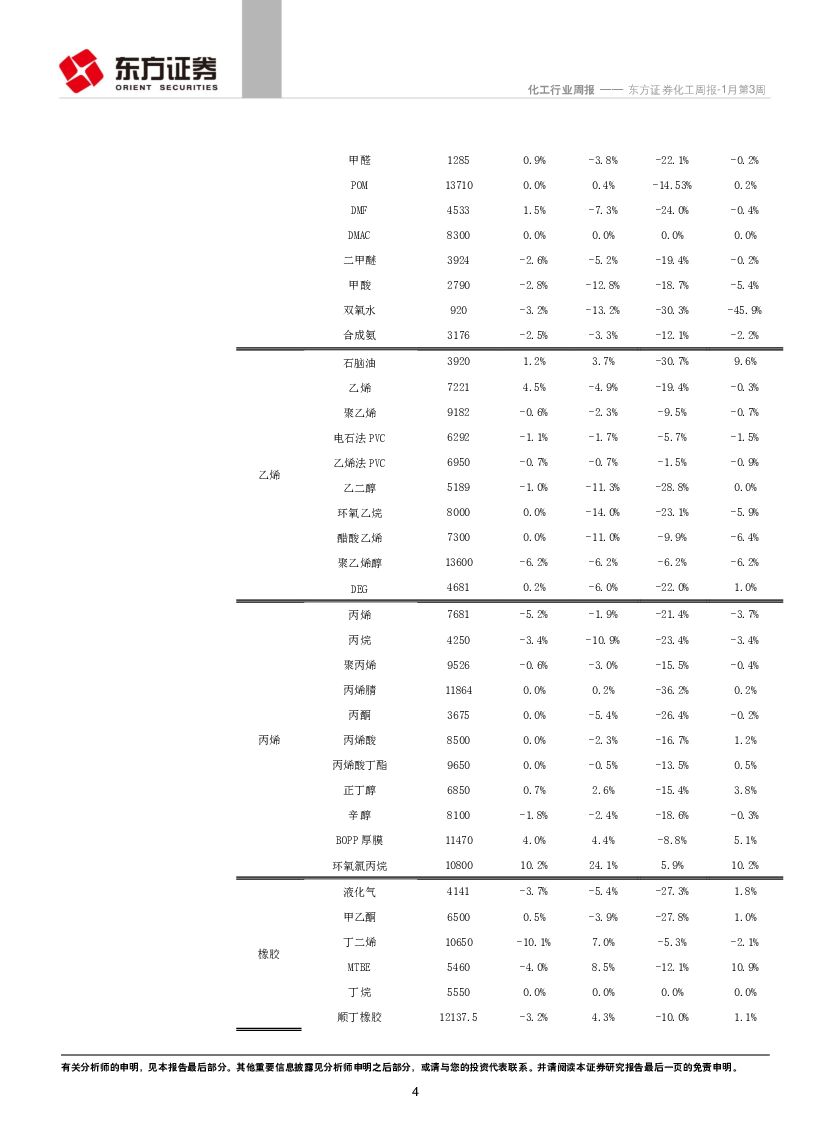 东方证券
ORIENT SECURITIES

化工行业周报 —— 东方证券化工周报-1月第3周

| | | | | | | |
|---|---|---|---|---|---|---|
| | 甲醛 | 1285 | 0.9% | -3.8% | -22.1% | -0.2% |
| | POM | 13710 | 0.0% | 0.4% | -14.53% | 0.2% |
| | DMF | 4533 | 1.5% | -7.3% | -24.0% | -0.4% |
| | DMAC | 8300 | 0.0% | 0.0% | 0.0% | 0.0% |
| | 二甲醚 | 3924 | -2.6% | -5.2% | -19.4% | -0.2% |
| | 甲酸 | 2790 | -2.8% | -12.8% | -18.7% | -5.4% |
| | 双氧水 | 920 | -3.2% | -13.2% | -30.3% | -45.9% |
| | 合成氨 | 3176 | -2.5% | -3.3% | -12.1% | -2.2% |
| 乙烯 | 石脑油 | 3920 | 1.2% | 3.7% | -30.7% | 9.6% |
| | 乙烯 | 7221 | 4.5% | -4.9% | -19.4% | -0.3% |
| | 聚乙烯 | 9182 | -0.6% | -2.3% | -9.5% | -0.7% |
| | 电石法 PVC | 6292 | -1.1% | -1.7% | -5.7% | -1.5% |
| | 乙烯法 PVC | 6950 | -0.7% | -0.7% | -1.5% | -0.9% |
| | 乙二醇 | 5189 | -1.0% | -11.3% | -28.8% | 0.0% |
| | 环氧乙烷 | 8000 | 0.0% | -14.0% | -23.1% | -5.9% |
| | 醋酸乙烯 | 7300 | 0.0% | -11.0% | -9.9% | -6.4% |
| | 聚乙烯醇 | 13600 | -6.2% | -6.2% | -6.2% | -6.2% |
| | DEG | 4681 | 0.2% | -6.0% | -22.0% | 1.0% |
| 丙烯 | 丙烯 | 7681 | -5.2% | -1.9% | -21.4% | -3.7% |
| | 丙烷 | 4250 | -3.4% | -10.9% | -23.4% | -3.4% |
| | 聚丙烯 | 9526 | -0.6% | -3.0% | -15.5% | -0.4% |
| | 丙烯腈 | 11864 | 0.0% | 0.2% | -36.2% | 0.2% |
| | 丙酮 | 3675 | 0.0% | -5.4% | -26.4% | -0.2% |
| | 丙烯酸 | 8500 | 0.0% | -2.3% | -16.7% | 1.2% |
| | 丙烯酸丁酯 | 9650 | 0.0% | -0.5% | -13.5% | 0.5% |
| | 正丁醇 | 6850 | 0.7% | 2.6% | -15.4% | 3.8% |
| | 辛醇 | 8100 | -1.8% | -2.4% | -18.6% | -0.3% |
| | BOPP 厚膜 | 11470 | 4.0% | 4.4% | -8.8% | 5.1% |
| | 环氧氯丙烷 | 10800 | 10.2% | 24.1% | 5.9% | 10.2% |
| 橡胶 | 液化气 | 4141 | -3.7% | -5.4% | -27.3% | 1.8% |
| | 甲乙酮 | 6500 | 0.5% | -3.9% | -27.8% | 1.0% |
| | 丁二烯 | 10650 | -10.1% | 7.0% | -5.3% | -2.1% |
| | MTBE | 5460 | -4.0% | 8.5% | -12.1% | 10.9% |
| | 丁烷 | 5550 | 0.0% | 0.0% | 0.0% | 0.0% |
| | 顺丁橡胶 | 12137.5 | -3.2% | 4.3% | -10.0% | 1.1% |

有关分析师的申明，见本报告最后部分。其他重要信息披露见分析师申明之后部分，或请与您的投资代表联系。并请阅读本证券研究报告最后一页的免责申明。

4